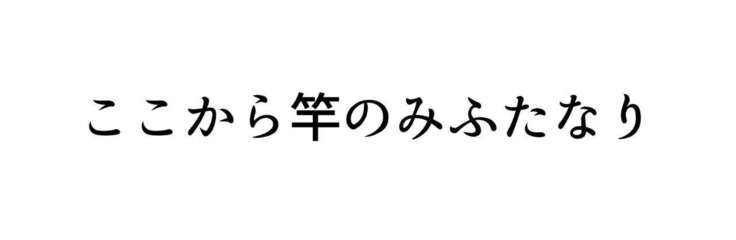 ここから竿のみふたなり